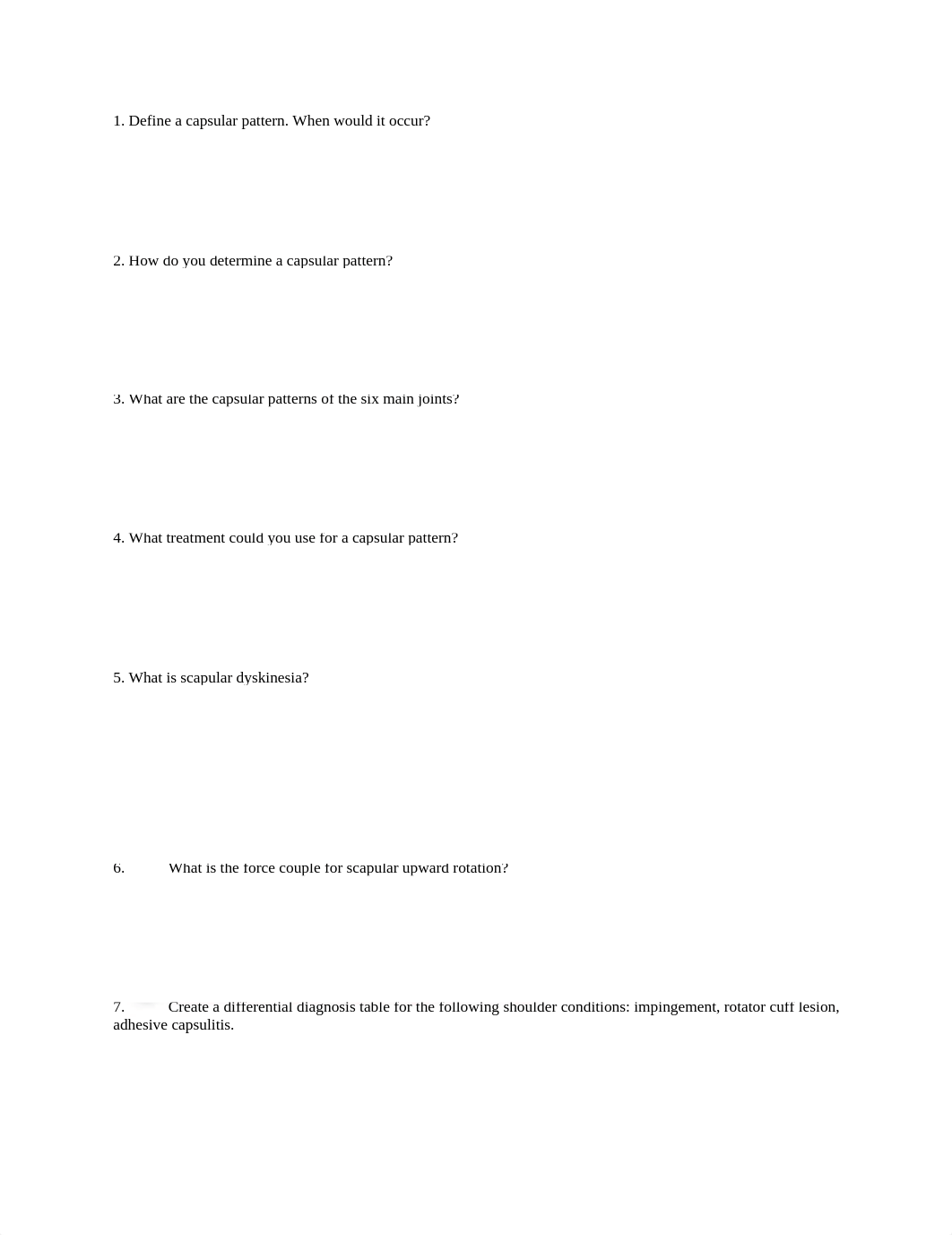 1. Define a capsular pattern. When would it occur?

2. How do you determine a capsular pattern?

3. What are the capsular patterns of the six main joints?

4. What treatment could you use for a capsular pattern?

5. What is scapular dyskinesia?

6. What is the force couple for scapular upward rotation?

7. Create a differential diagnosis table for the following shoulder conditions: impingement, rotator cuff lesion, adhesive capsulitis.